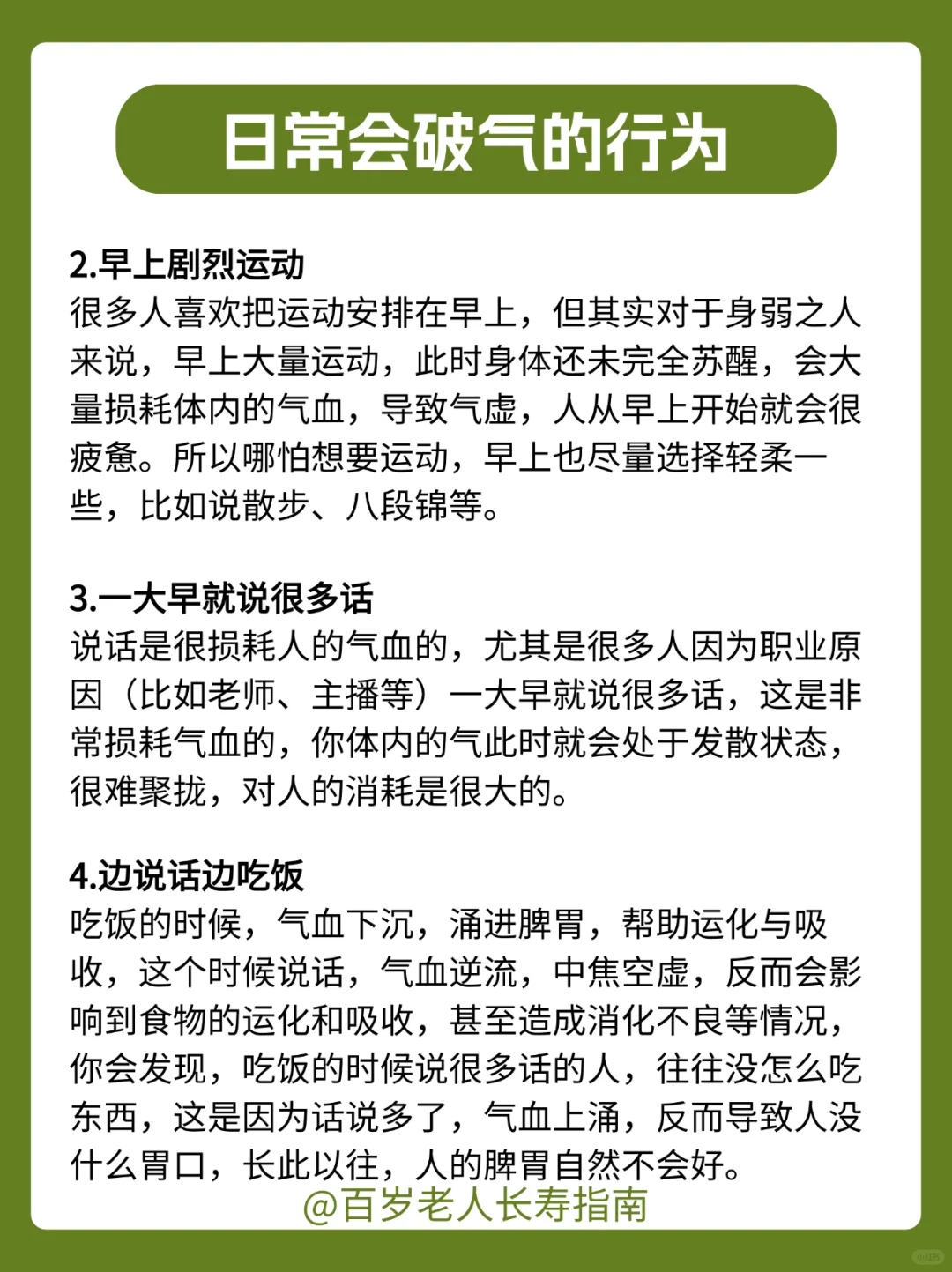 日常会破气的行为

2.早上剧烈运动
很多人喜欢把运动安排在早上，但其实对于身弱之人来说，早上大量运动，此时身体还未完全苏醒，会大量损耗体内的气血，导致气虚，人从早上开始就会很疲惫。所以哪怕想要运动，早上也尽量选择轻柔一些，比如说散步、八段锦等。

3.一大早就说很多话
说话是很损耗人的气血的，尤其是很多人因为职业原因（比如老师、主播等）一大早就说很多话，这是非常损耗气血的，你体内的气此时就会处于发散状态，很难聚拢，对人的消耗是很大的。

4.边说话边吃饭
吃饭的时候，气血下沉，涌进脾胃，帮助运化与吸收，这个时候说话，气血逆流，中焦空虚，反而会影响到食物的运化和吸收，甚至造成消化不良等情况，你会发现，吃饭的时候说很多话的人，往往没怎么吃东西，这是因为话说多了，气血上涌，反而导致人没什么胃口，长此以往，人的脾胃自然不会好。

@百岁老人长寿指南